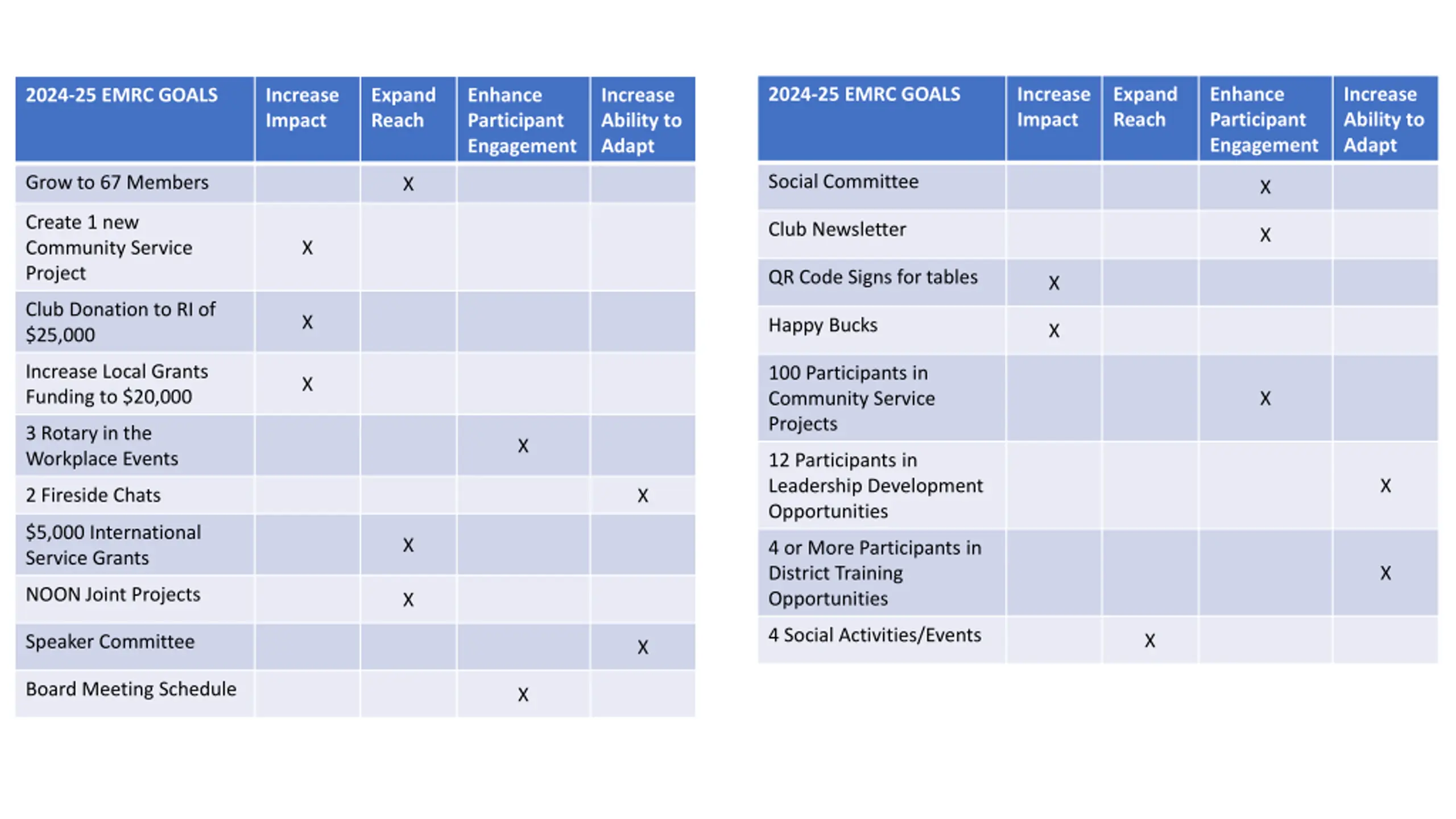 | 2024-25 EMRC GOALS | Increase Impact | Expand Reach | Enhance Participant Engagement | Increase Ability to Adapt |
|---|---|---|---|---|
| Grow to 67 Members | | X | | |
| Create 1 new Community Service Project | X | | | |
| Club Donation to RI of \$25,000 | X | | | |
| Increase Local Grants Funding to \$20,000 | X | | | |
| 3 Rotary in the Workplace Events | | | X | |
| 2 Fireside Chats | | | | X |
| \$5,000 International Service Grants | | X | | |
| NOON Joint Projects | | X | | |
| Speaker Committee | | | | X |
| Board Meeting Schedule | | | X | |

| 2024-25 EMRC GOALS | Increase Impact | Expand Reach | Enhance Participant Engagement | Increase Ability to Adapt |
|---|---|---|---|---|
| Social Committee | | | X | |
| Club Newsletter | | | X | |
| QR Code Signs for tables | X | | | |
| Happy Bucks | X | | | |
| 100 Participants in Community Service Projects | | | X | |
| 12 Participants in Leadership Development Opportunities | | | | X |
| 4 or More Participants in District Training Opportunities | | | | X |
| 4 Social Activities/Events | | X | | |